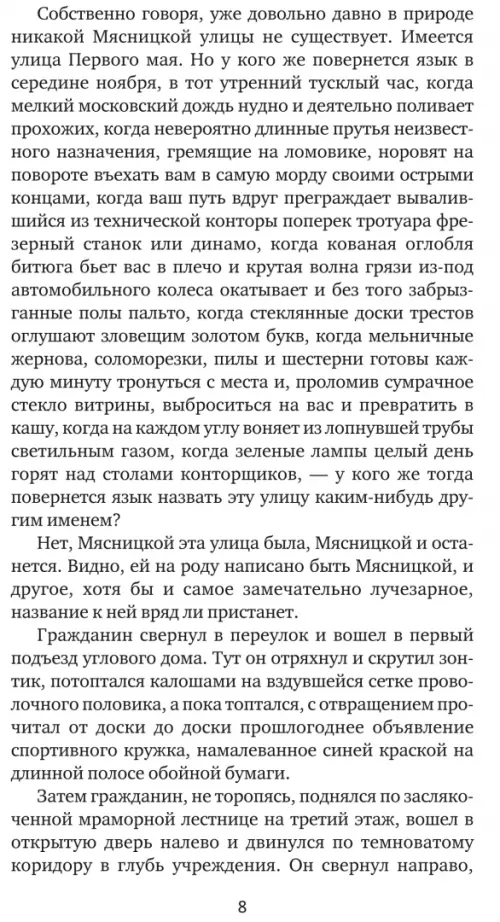 Собственно говоря, уже довольно давно в природе никакой Мясницкой улицы не существует. Имеется улица Первого мая. Но у кого же повернется язык в середине ноября, в тот утренний тусклый час, когда мелкий московский дождь нудно и деятельно поливает прохожих, когда невероятно длинные прутья неизвестного назначения, гремящие на ломовике, норовят на повороте въехать вам в самую морду своими острыми концами, когда ваш путь вдруг преграждает вывалившийся из технической конторы поперек тротуара фрезерный станок или динамо, когда кованая оглобля битюга бьет вас в плечо и крутая волна грязи из-под автомобильного колеса окатывает и без того забрызганные полы пальто, когда стеклянные доски трестов оглушают зловещим золотом букв, когда мельничные жернова, соломорезки, пилы и шестерни готовы каждую минуту тронуться с места и, проломив сумрачное стекло витрины, выброситься на вас и превратить в кашу, когда на каждом углу воняет из лопнувшей трубы светильным газом, когда зеленые лампы целый день горят над столами конторщиков, — у кого же тогда повернется язык назвать эту улицу каким-нибудь другим именем?

Нет, Мясницкой эта улица была, Мясницкой и останется. Видно, ей на роду написано быть Мясницкой, и другое, хотя бы и самое замечательно лучезарное, название к ней вряд ли пристанет.

Гражданин свернул в переулок и вошел в первый подъезд углового дома. Тут он отряхнул и скрутил зонтик, потоптался калошами на вздувшейся сетке проволочного половика, а пока топтался, с отвращением прочитал от доски до доски прошлогоднее объявление спортивного кружка, намалеванное синей краской на длинной полосе обойной бумаги.

Затем гражданин, не торопясь, поднялся по заслякоченной мраморной лестнице на третий этаж, вошел в открытую дверь налево и двинулся по темноватому коридору в глубь учреждения. Он свернул направо,

8